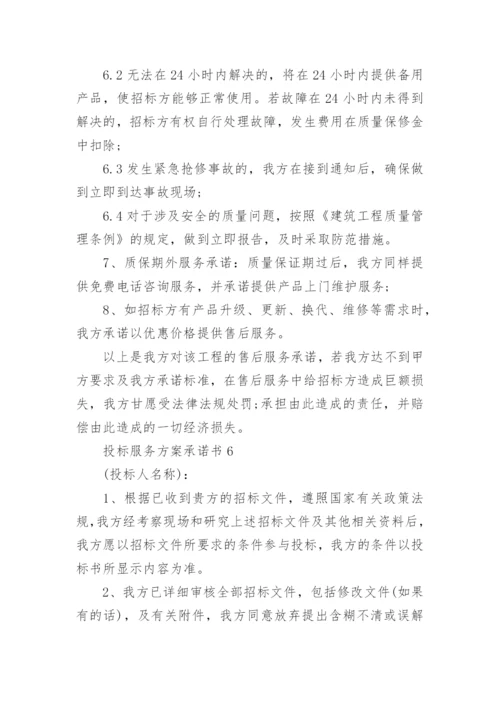 6.2 无法在 24 小时内解决的，将在 24 小时内提供备用产品，使招标方能够正常使用。若故障在 24 小时内未得到解决的，招标方有权自行处理故障，发生费用在质量保修金中扣除；

6.3 发生紧急抢修事故的，我方在接到通知后，确保做到立即到达事故现场；

6.4 对于涉及安全的质量问题，按照《建筑工程质量管理条例》的规定，做到立即报告，及时采取防范措施。

7、质保期外服务承诺：质量保证期过后，我方同样提供免费电话咨询服务，并承诺提供产品上门维护服务；

8、如招标方有产品升级、更新、换代、维修等需求时，我方承诺以优惠价格提供售后服务。

以上是我方对该工程的售后服务承诺，若我方达不到甲方要求及我方承诺标准，在售后服务中给招标方造成巨额损失，我方甘愿受法律法规处罚;承担由此造成的责任，并赔偿由此造成的一切经济损失。

投标服务方案承诺书 6

(投标人名称)：

1、根据已收到贵方的招标文件，遵照国家有关政策法规，我方经考察现场和研究上述招标文件及其他相关资料后，我方愿以招标文件所要求的条件参与投标，我方的条件以投标书所显示内容为准。

2、我方已详细审核全部招标文件，包括修改文件(如果有的话)，及有关附件，我方同意放弃提出含糊不清或误解